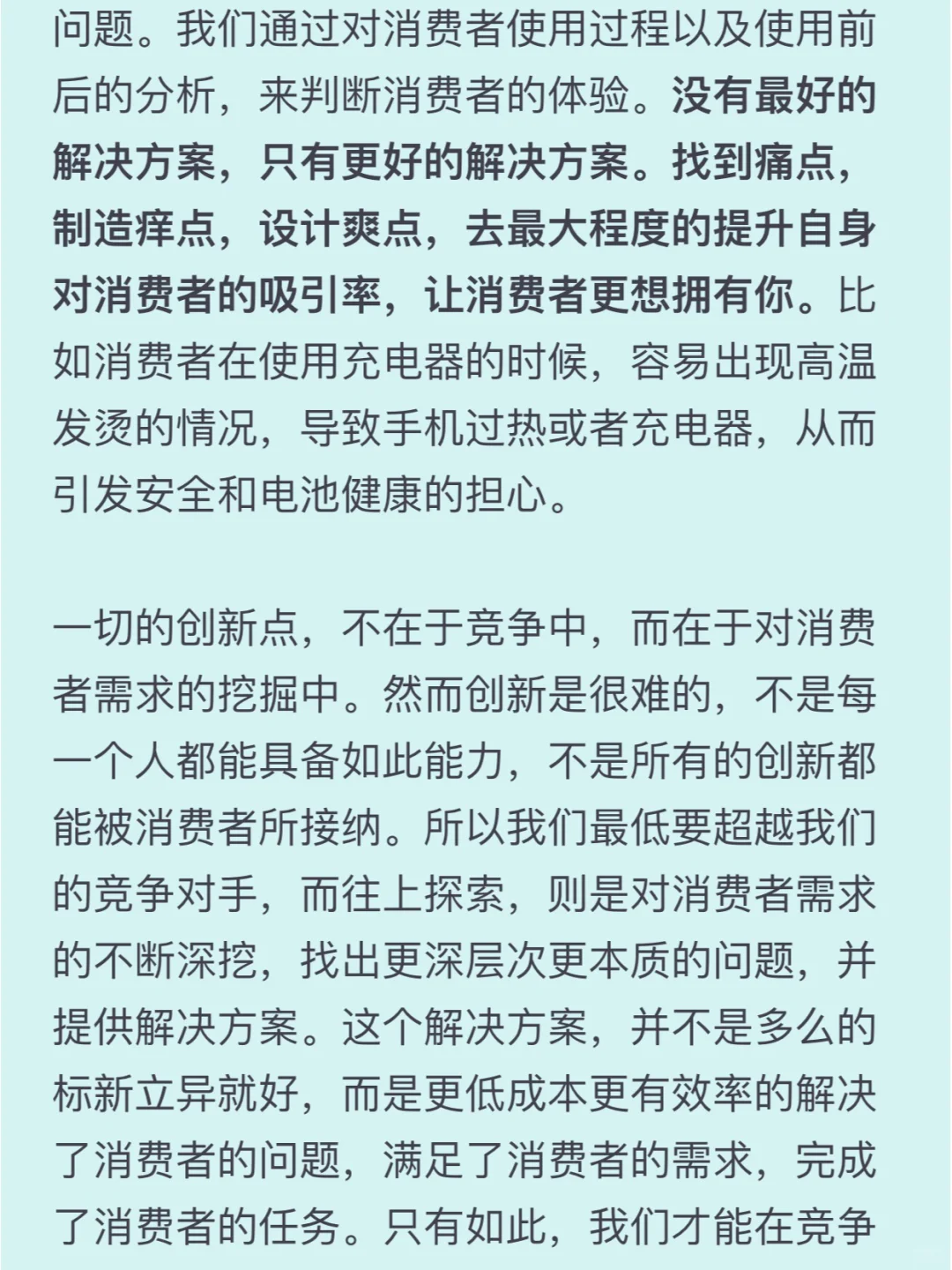 问题。我们通过对消费者使用过程以及使用前后的分析，来判断消费者的体验。没有最好的解决方案，只有更好的解决方案。找到痛点，制造痒点，设计爽点，去最大程度的提升自身对消费者的吸引率，让消费者更想拥有你。比如消费者在使用充电器的时候，容易出现高温发烫的情况，导致手机过热或者充电器，从而引发安全和电池健康的担心。

一切的创新点，不在于竞争中，而在于对消费者需求的挖掘中。然而创新是很难的，不是每一个人都能具备如此能力，不是所有的创新都能被消费者所接纳。所以我们最低要超越我们的竞争对手，而往上探索，则是对消费者需求的不断深挖，找出更深层次更本质的问题，并提供解决方案。这个解决方案，并不是多么的标新立异就好，而是更低成本更有效率的解决了消费者的问题，满足了消费者的需求，完成了消费者的任务。只有如此，我们才能在竞争